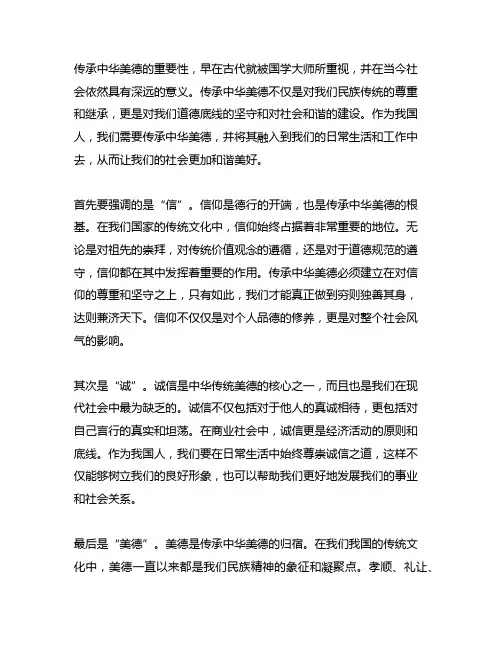 传承中华美德的重要性，早在古代就被国学大师所重视，并在当今社会依然具有深远的意义。传承中华美德不仅是对我们民族传统的尊重和继承，更是对我们道德底线的坚守和对社会和谐的建设。作为我国人，我们需要传承中华美德，并将其融入到我们的日常生活和工作中去，从而让我们的社会更加和谐美好。

首先要强调的是“信”。信仰是德行的开端，也是传承中华美德的根基。在我们国家的传统文化中，信仰始终占据着非常重要的地位。无论是对祖先的崇拜，对传统价值观念的遵循，还是对于道德规范的遵守，信仰都在其中发挥着重要的作用。传承中华美德必须建立在对信仰的尊重和坚守之上，只有如此，我们才能真正做到穷则独善其身，达则兼济天下。信仰不仅仅是对个人品德的修养，更是对整个社会风气的影响。

其次是“诚”。诚信是中华传统美德的核心之一，而且也是我们在现代社会中最为缺乏的。诚信不仅包括对于他人的真诚相待，更包括对自己言行的真实和坦荡。在商业社会中，诚信更是经济活动的原则和底线。作为我国人，我们要在日常生活中始终尊崇诚信之道，这样不仅能够树立我们的良好形象，也可以帮助我们更好地发展我们的事业和社会关系。

最后是“美德”。美德是传承中华美德的归宿。在我们我国的传统文化中，美德一直以来都是我们民族精神的象征和凝聚点。孝顺、礼让、